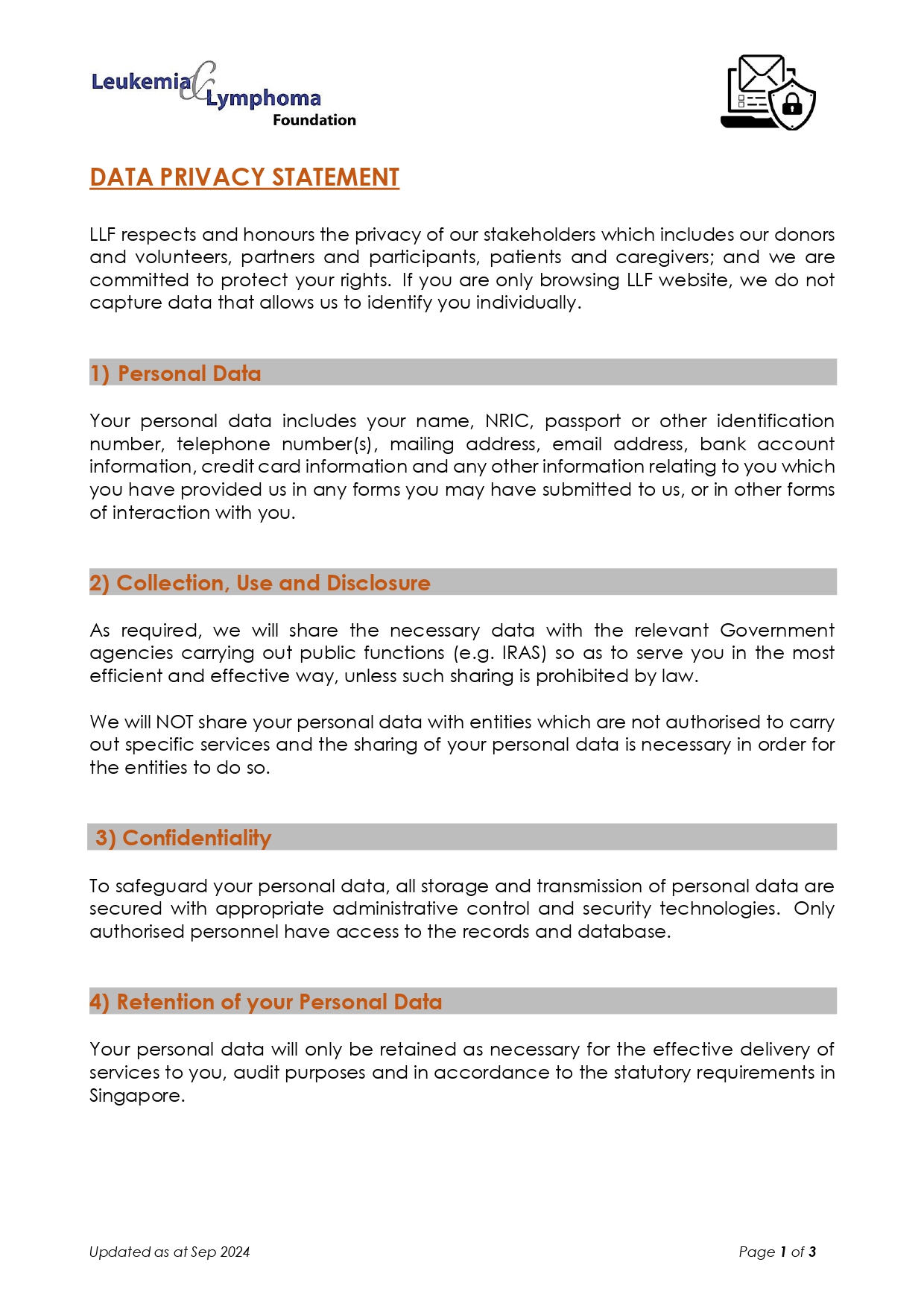 Leukemia & Lymphoma Foundation

DATA PRIVACY STATEMENT

LLF respects and honours the privacy of our stakeholders which includes our donors and volunteers, partners and participants, patients and caregivers; and we are committed to protect your rights. If you are only browsing LLF website, we do not capture data that allows us to identify you individually.

1) Personal Data

Your personal data includes your name, NRIC, passport or other identification number, telephone number(s), mailing address, email address, bank account information, credit card information and any other information relating to you which you have provided us in any forms you may have submitted to us, or in other forms of interaction with you.

2) Collection, Use and Disclosure

As required, we will share the necessary data with the relevant Government agencies carrying out public functions (e.g. IRAS) so as to serve you in the most efficient and effective way, unless such sharing is prohibited by law.

We will NOT share your personal data with entities which are not authorised to carry out specific services and the sharing of your personal data is necessary in order for the entities to do so.

3) Confidentiality

To safeguard your personal data, all storage and transmission of personal data are secured with appropriate administrative control and security technologies. Only authorised personnel have access to the records and database.

4) Retention of your Personal Data

Your personal data will only be retained as necessary for the effective delivery of services to you, audit purposes and in accordance to the statutory requirements in Singapore.

Updated as at Sep 2024

Page 1 of 3